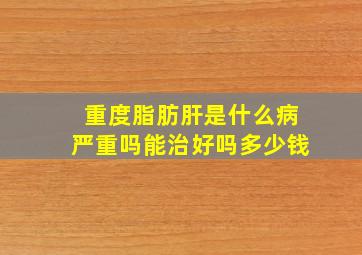 重度脂肪肝是什么病
严重吗能治好吗多少钱